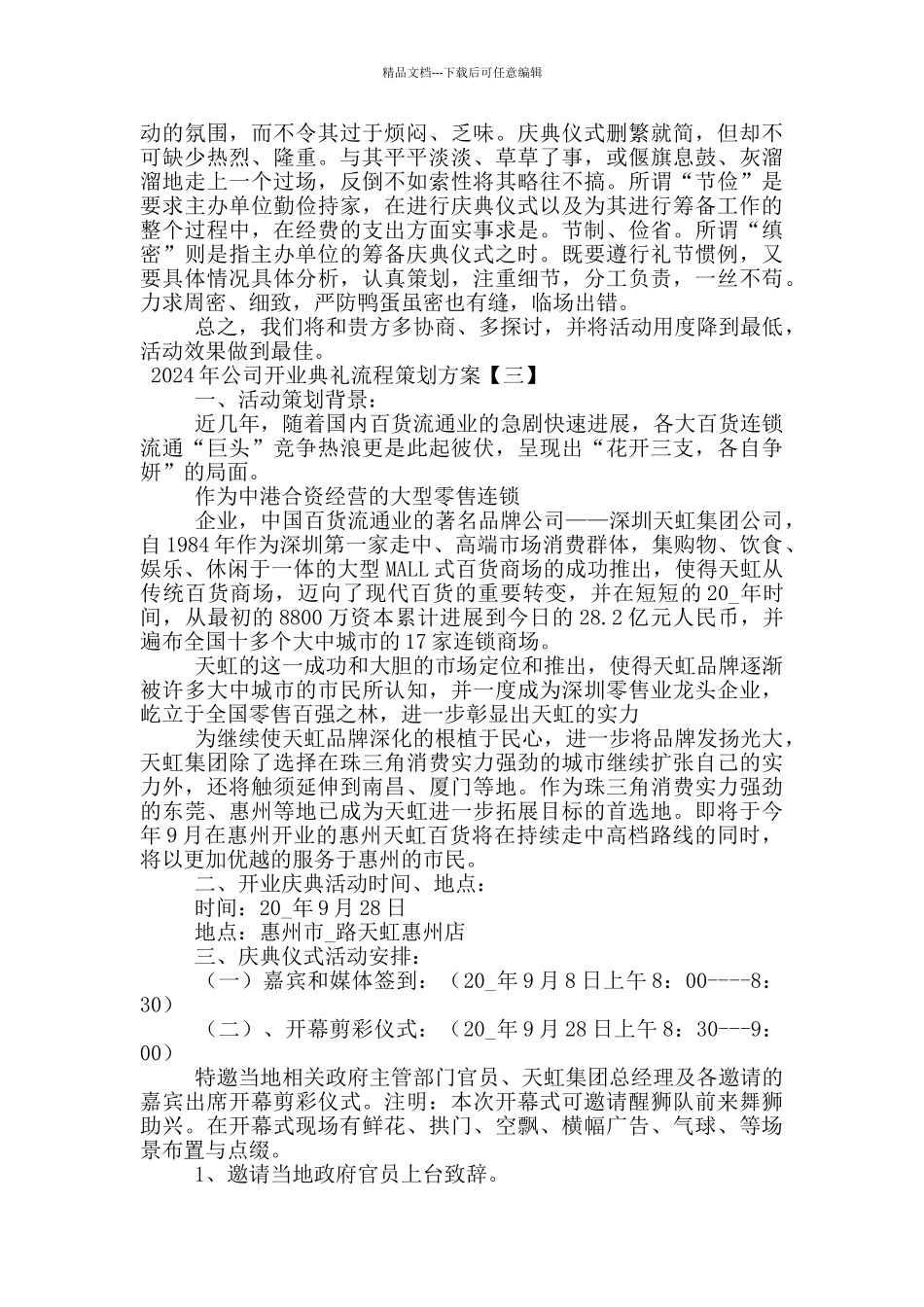 精品文档---下载后可任意编辑

动的氛围，而不令其过于烦闷、乏味。庆典仪式删繁就简，但却不可缺少热烈、隆重。与其平平淡淡、草草了事，或偃旗息鼓、灰溜溜地走上一个过场，反倒不如索性将其略往不搞。所谓“节俭”是要求主办单位勤俭持家，在进行庆典仪式以及为其进行筹备工作的整个过程中，在经费的支出方面实事求是。节制、俭省。所谓“缜密”则是指主办单位的筹备庆典仪式之时。既要遵行礼节惯例，又要具体情况具体分析，认真策划，注重细节，分工负责，一丝不苟。力求周密、细致，严防鸭蛋虽密也有缝，临场出错。

总之，我们将和贵方多协商、多探讨，并将活动用度降到最低，活动效果做到最佳。

2024年公司开业典礼流程策划方案【三】

一、活动策划背景：

近几年，随着国内百货流通业的急剧快速进展，各大百货连锁流通“巨头”竞争热浪更是此起彼伏，呈现出“花开三支，各自争妍”的局面。

作为中港合资经营的大型零售连锁

企业，中国百货流通业的著名品牌公司——深圳天虹集团公司，自1984年作为深圳第一家走中、高端市场消费群体，集购物、饮食、娱乐、休闲于一体的大型MALL式百货商场的成功推出，使得天虹从传统百货商场，迈向了现代百货的重要转变，并在短短的20_年时间，从最初的8800万资本累计进展到今日的28.2亿元人民币，并遍布全国十多个大中城市的17家连锁商场。

天虹的这一成功和大胆的市场定位和推出，使得天虹品牌逐渐被许多大中城市的市民所认知，并一度成为深圳零售业龙头企业，屹立于全国零售百强之林，进一步彰显出天虹的实力

为继续使天虹品牌深化的根植于民心，进一步将品牌发扬光大，天虹集团除了选择在珠三角消费实力强劲的城市继续扩张自己的实力外，还将触须延伸到南昌、厦门等地。作为珠三角消费实力强劲的东莞、惠州等地已成为天虹进一步拓展目标的首选地。即将于今年9月在惠州开业的惠州天虹百货将在持续走中高档路线的同时，将以更加优越的服务于惠州的市民。

二、开业庆典活动时间、地点：

时间：20_年9月28日

地点：惠州市_路天虹惠州店

三、庆典仪式活动安排：

（一）嘉宾和媒体签到：（20_年9月8日上午8：00----8：30）

（二）、开幕剪彩仪式：（20_年9月28日上午8：30---9：00）

特邀当地相关政府主管部门官员、天虹集团总经理及各邀请的嘉宾出席开幕剪彩仪式。注明：本次开幕式可邀请醒狮队前来舞狮助兴。在开幕式现场有鲜花、拱门、空飘、横幅广告、气球、等场景布置与点缀。

1、邀请当地政府官员上台致辞。